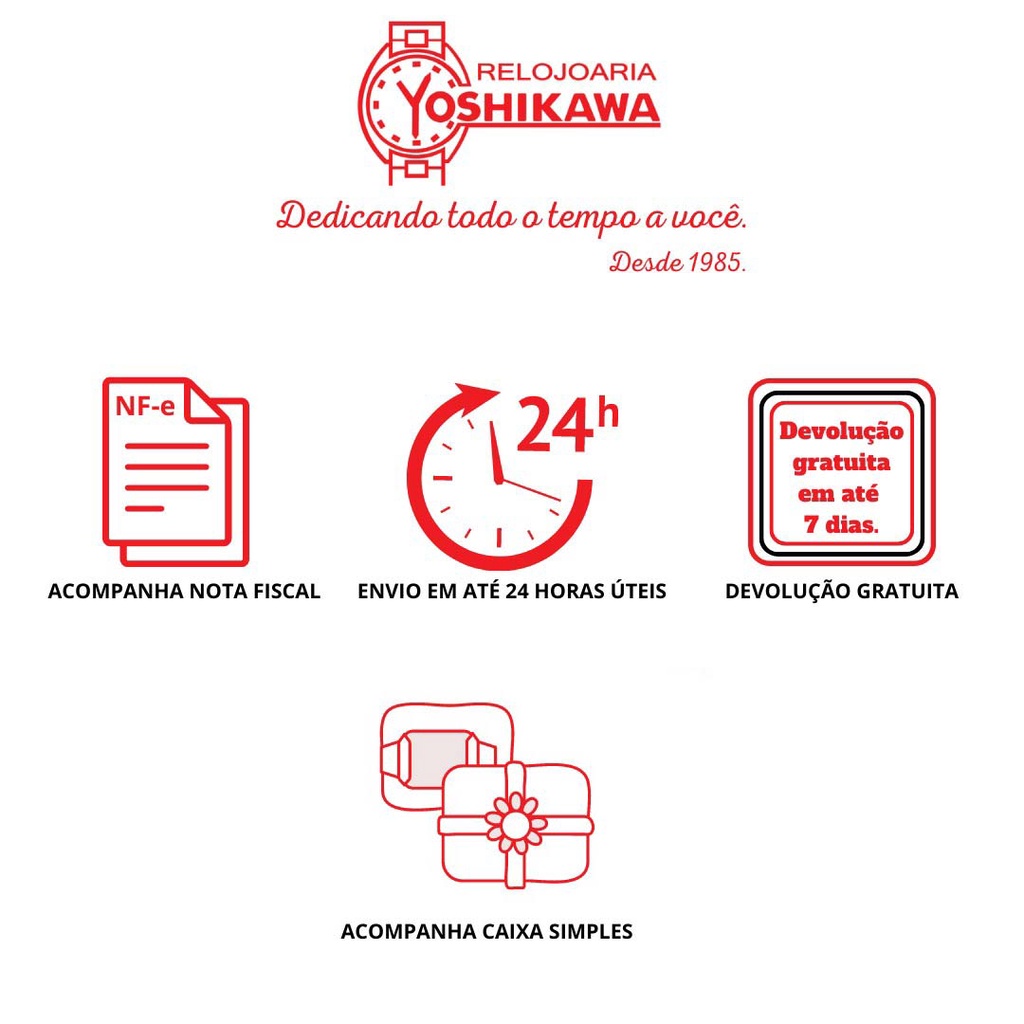 RELOJOARIA
YOSHIKAWA

Dedicando todo o tempo a você.
Desde 1985.

NF-e

ACOMPANHA NOTA FISCAL

24h

ENVIO EM ATÉ 24 HORAS ÚTEIS

Devolução
gratuita
em até
7 dias.

DEVOLUÇÃO GRATUITA

ACOMPANHA CAIXA SIMPLES